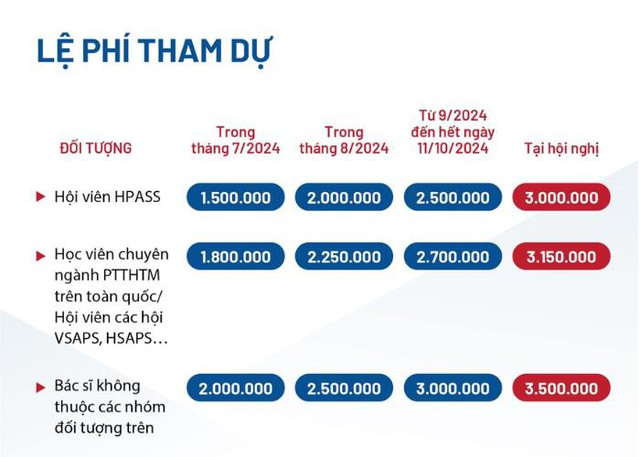 LỆ PHÍ THAM DỰ

| ĐỐI TƯỢNG | Trong tháng 7/2024 | Trong tháng 8/2024 | Từ 9/2024 đến hết ngày 11/10/2024 | Tại hội nghị |
|---|---|---|---|---|
| Hội viên HPASS | 1.500.000 | 2.000.000 | 2.500.000 | 3.000.000 |
| Học viên chuyên ngành PTTHTM trên toàn quốc/ Hội viên các hội VSAPS, HSAPS… | 1.800.000 | 2.250.000 | 2.700.000 | 3.150.000 |
| Bác sĩ không thuộc các nhóm đối tượng trên | 2.000.000 | 2.500.000 | 3.000.000 | 3.500.000 |